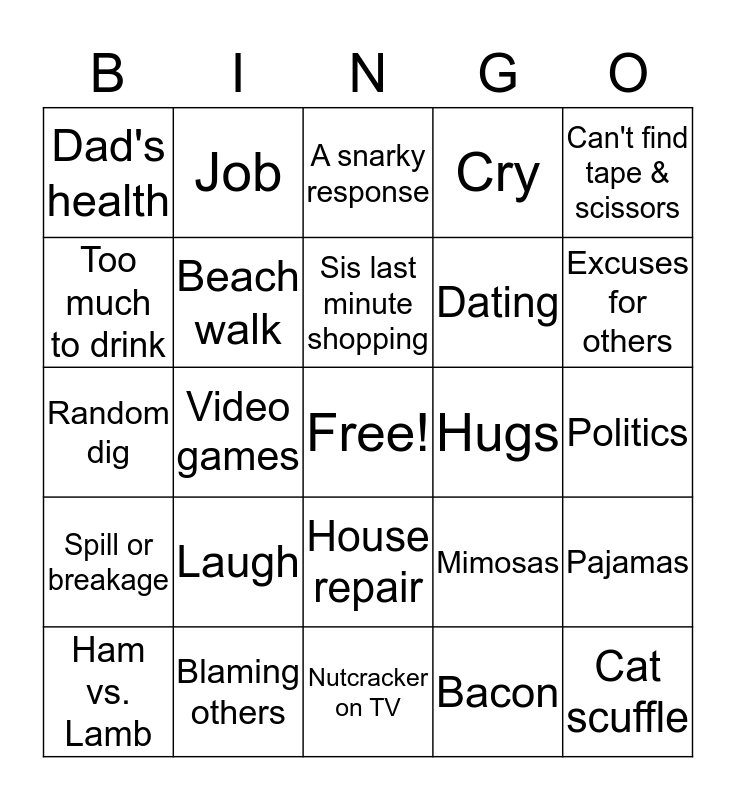 | B | I | N | G | O |
|---|---|---|---|---|
| Dad's health | Job | A snarky response | Cry | Can't find tape & scissors |
| Too much to drink | Beach walk | Sis last minute shopping | Dating | Excuses for others |
| Random dig | Video games | Free! | Hugs | Politics |
| Spill or breakage | Laugh | House repair | Mimosas | Pajamas |
| Ham vs. Lamb | Blaming others | Nutcracker on TV | Bacon | Cat scuffle |